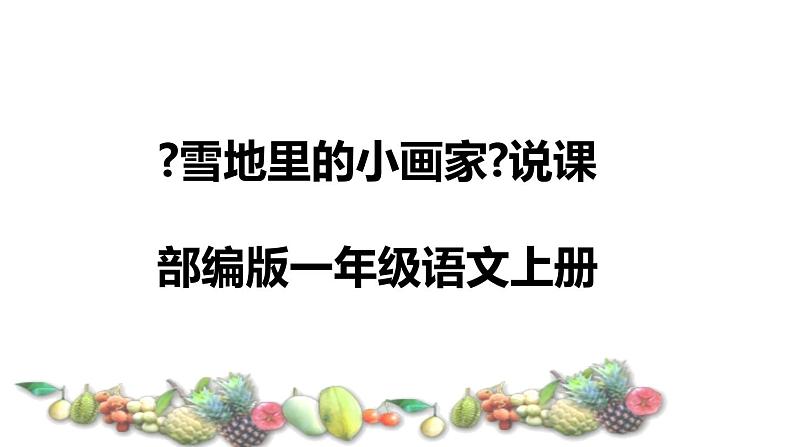 ?雪地里的小画家?说课

部编版一年级语文上册